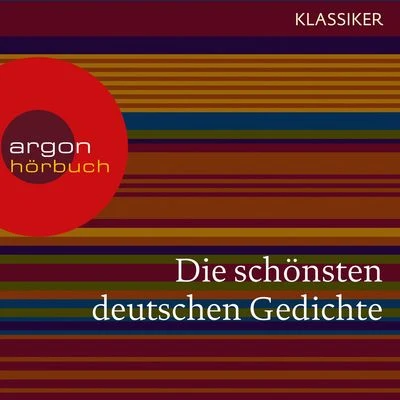 KLASSIKER

argon
hörbuch

Die schönsten deutschen Gedichte